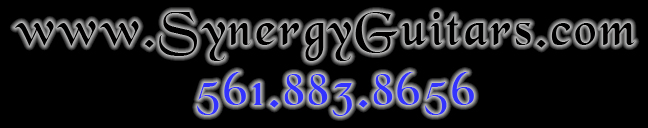 www.SynergyGuitars.com
561.883.8656